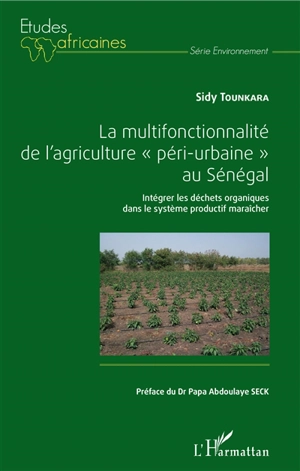 Etudes africaines

Série Environnement

Sidy TOUNKARA

La multifonctionnalité de l'agriculture « péri-urbaine » au Sénégal

Intégrer les déchets organiques dans le système productif maraîcher

Préface du Dr Papa Abdoulaye SECK

L'Harmattan